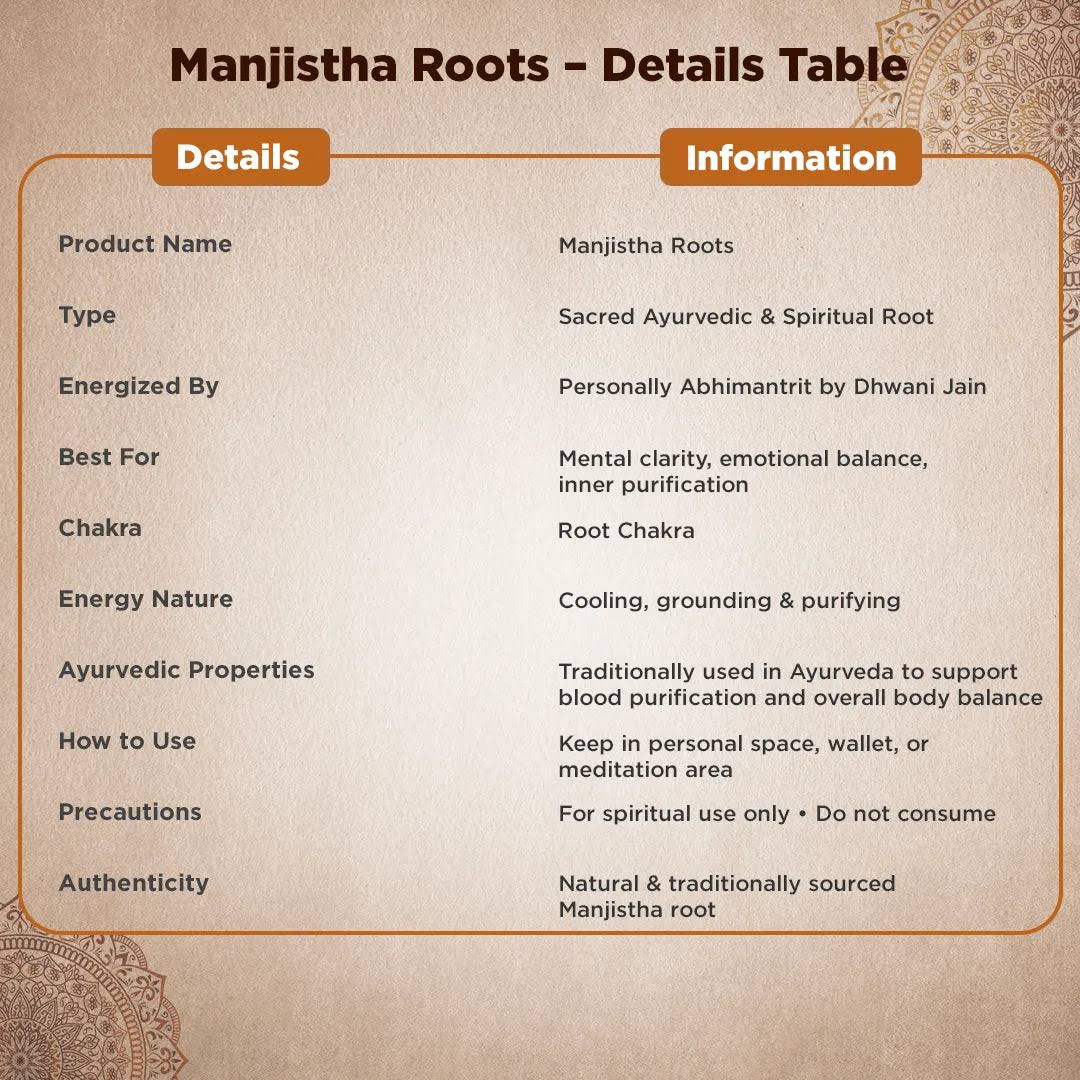 Manjistha Roots – Details Table

| Details | Information |
|---|---|
| Product Name | Manjistha Roots |
| Type | Sacred Ayurvedic & Spiritual Root |
| Energized By | Personally Abhimantrit by Dhwani Jain |
| Best For | Mental clarity, emotional balance, inner purification |
| Chakra | Root Chakra |
| Energy Nature | Cooling, grounding & purifying |
| Ayurvedic Properties | Traditionally used in Ayurveda to support blood purification and overall body balance |
| How to Use | Keep in personal space, wallet, or meditation area |
| Precautions | For spiritual use only • Do not consume |
| Authenticity | Natural & traditionally sourced Manjistha root |